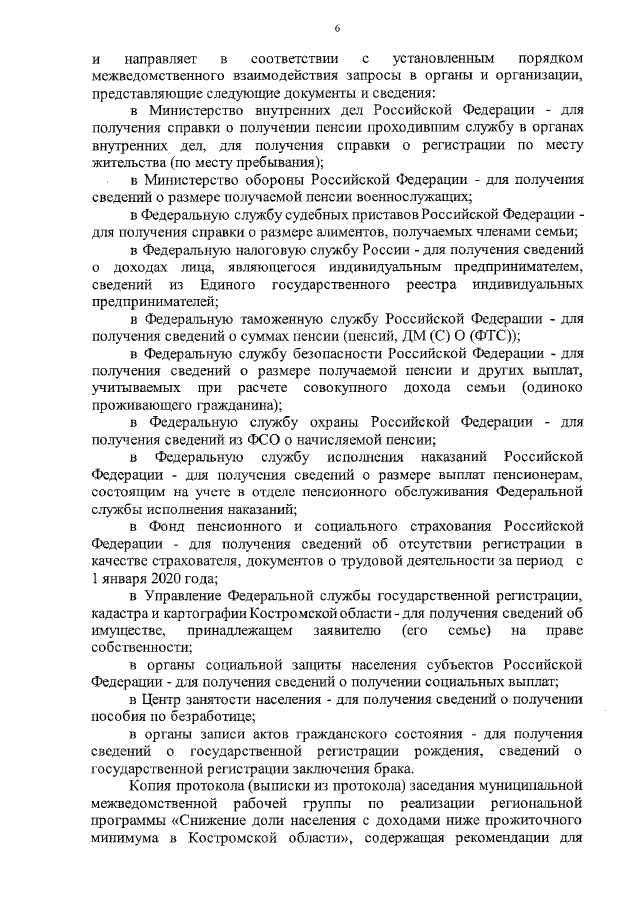 6

и направляет в соответствии с установленным порядком межведомственного взаимодействия запросы в органы и организации, представляющие следующие документы и сведения:

в Министерство внутренних дел Российской Федерации - для получения справки о получении пенсии проходившим службу в органах внутренних дел, для получения справки о регистрации по месту жительства (по месту пребывания);

в Министерство обороны Российской Федерации - для получения сведений о размере получаемой пенсии военнослужащих;

в Федеральную службу судебных приставов Российской Федерации - для получения справки о размере алиментов, получаемых членами семьи;

в Федеральную налоговую службу России - для получения сведений о доходах лица, являющегося индивидуальным предпринимателем, сведений из Единого государственного реестра индивидуальных предпринимателей;

в Федеральную таможенную службу Российской Федерации - для получения сведений о суммах пенсии (пенсий, ДМ (С) О (ФТС));

в Федеральную службу безопасности Российской Федерации - для получения сведений о размере получаемой пенсии и других выплат, учитываемых при расчете совокупного дохода семьи (одиноко проживающего гражданина);

в Федеральную службу охраны Российской Федерации - для получения сведений из ФСО о начисляемой пенсии;

в Федеральную службу исполнения наказаний Российской Федерации - для получения сведений о размере выплат пенсионерам, состоящим на учете в отделе пенсионного обслуживания Федеральной службы исполнения наказаний;

в Фонд пенсионного и социального страхования Российской Федерации - для получения сведений об отсутствии регистрации в качестве страхователя, документов о трудовой деятельности за период с 1 января 2020 года;

в Управление Федеральной службы государственной регистрации, кадастра и картографии Костромской области - для получения сведений об имуществе, принадлежащем заявителю (его семье) на праве собственности;

в органы социальной защиты населения субъектов Российской Федерации - для получения сведений о получении социальных выплат;

в Центр занятости населения - для получения сведений о получении пособия по безработице;

в органы записи актов гражданского состояния - для получения сведений о государственной регистрации рождения, сведений о государственной регистрации заключения брака.

Копия протокола (выписки из протокола) заседания муниципальной межведомственной рабочей группы по реализации региональной программы «Снижение доли населения с доходами ниже прожиточного минимума в Костромской области», содержащая рекомендации для